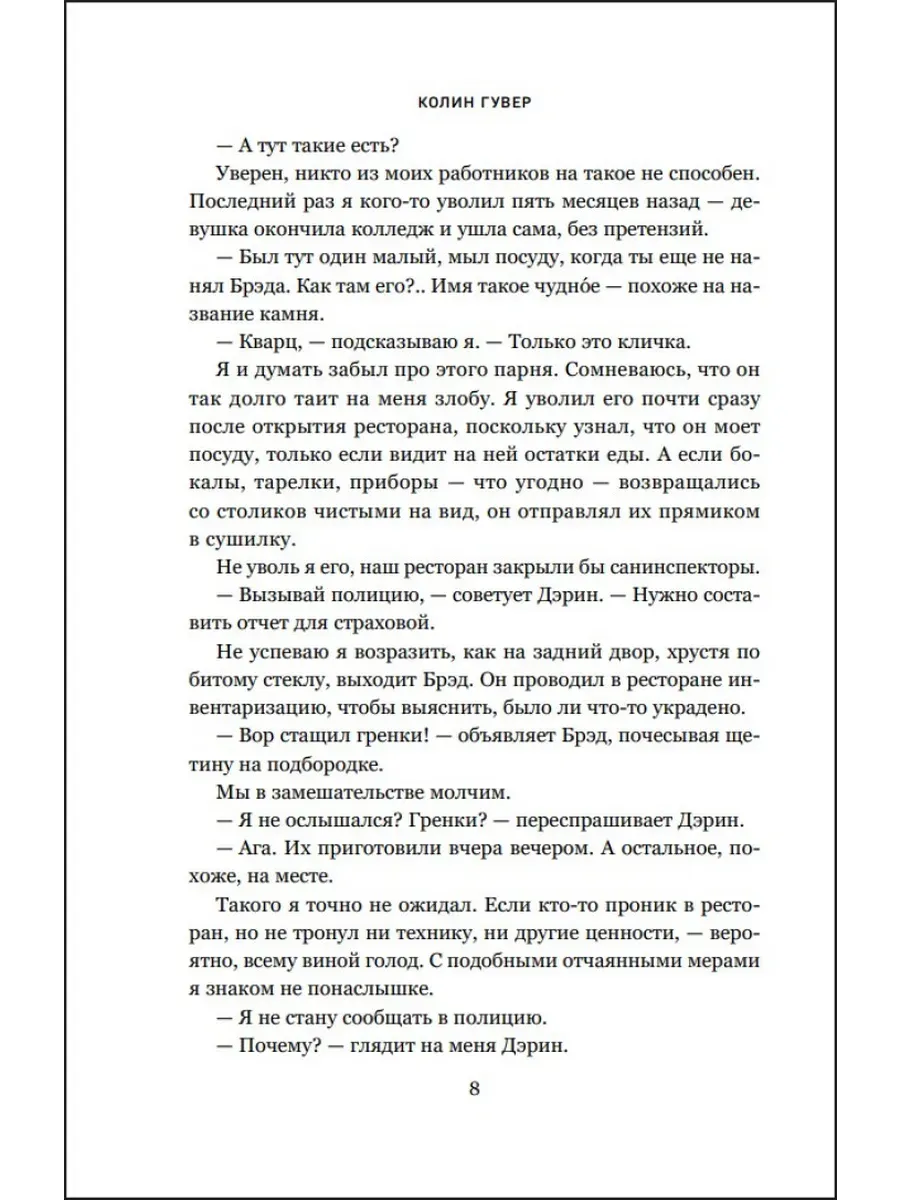 КОЛИН ГУВЕР

— А тут такие есть?

Уверен, никто из моих работников на такое не способен. Последний раз я кого-то уволил пять месяцев назад — девушка окончила колледж и ушла сама, без претензий.

— Был тут один малый, мыл посуду, когда ты еще не нанял Брэда. Как там его?.. Имя такое чудно́е — похоже на название камня.

— Кварц, — подсказываю я. — Только это кличка.

Я и думать забыл про этого парня. Сомневаюсь, что он так долго таит на меня злобу. Я уволил его почти сразу после открытия ресторана, поскольку узнал, что он моет посуду, только если видит на ней остатки еды. А если бокалы, тарелки, приборы — что угодно — возвращались со столиков чистыми на вид, он отправлял их прямиком в сушилку.

Не уволь я его, наш ресторан закрыли бы санинспекторы.

— Вызывай полицию, — советует Дэрин. — Нужно составить отчет для страховой.

Не успеваю я возразить, как на задний двор, хрустя по битому стеклу, выходит Брэд. Он проводил в ресторане инвентаризацию, чтобы выяснить, было ли что-то украдено.

— Вор стащил гренки! — объявляет Брэд, почесывая щетину на подбородке.

Мы в замешательстве молчим.

— Я не ослышался? Гренки? — переспрашивает Дэрин.

— Ага. Их приготовили вчера вечером. А остальное, похоже, на месте.

Такого я точно не ожидал. Если кто-то проник в ресторан, но не тронул ни технику, ни другие ценности, — вероятно, всему виной голод. С подобными отчаянными мерами я знаком не понаслышке.

— Я не стану сообщать в полицию.

— Почему? — глядит на меня Дэрин.

8